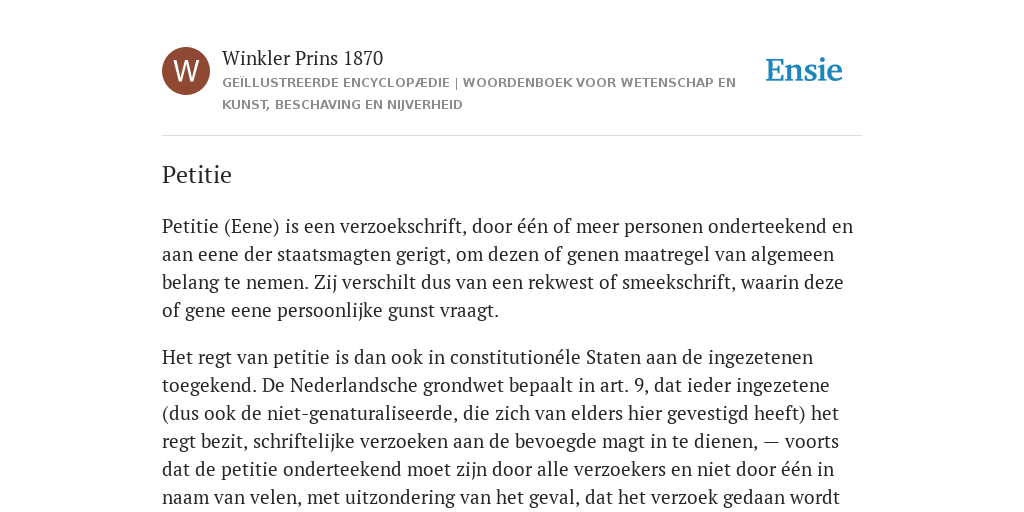 W

Winkler Prins 1870

GEÏLLUSTREERDE ENCYCLOPÆDIE | WOORDENBOEK VOOR WETENSCHAP EN KUNST, BESCHAVING EN NIJVERHEID

Ensie

Petitie

Petitie (Eene) is een verzoekschrift, door één of meer personen onderteekend en aan eene der staatsmagten gerigt, om dezen of genen maatregel van algemeen belang te nemen. Zij verschilt dus van een rekwest of smeekschrift, waarin deze of gene eene persoonlijke gunst vraagt.

Het regt van petitie is dan ook in constitutionéle Staten aan de ingezetenen toegekend. De Nederlandsche grondwet bepaalt in art. 9, dat ieder ingezetene (dus ook de niet-genaturaliseerde, die zich van elders hier gevestigd heeft) het regt bezit, schriftelijke verzoeken aan de bevoegde magt in te dienen, — voorts dat de petitie onderteekend moet zijn door alle verzoekers en niet door één in naam van velen, met uitzondering van het geval, dat het verzoek gedaan wordt